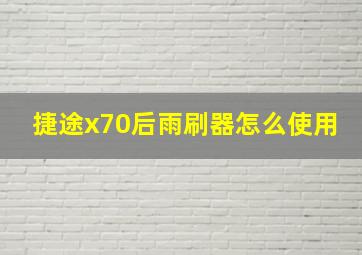 捷途x70后雨刷器怎么使用